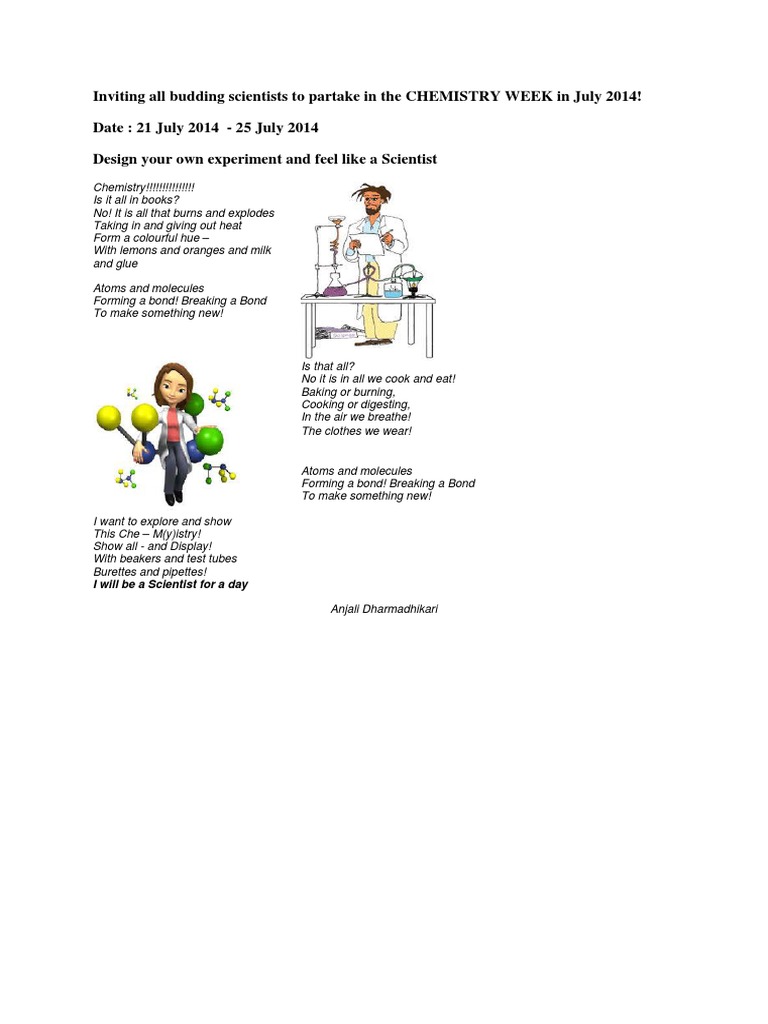 Inviting all budding scientists to partake in the CHEMISTRY WEEK in July 2014!

Date : 21 July 2014 - 25 July 2014

Design your own experiment and feel like a Scientist

Chemistry!!!!!!!!!!!!!!!
Is it all in books?
No! It is all that burns and explodes
Taking in and giving out heat
Form a colourful hue –
With lemons and oranges and milk and glue

Atoms and molecules
Forming a bond! Breaking a Bond
To make something new!

Is that all?
No it is in all we cook and eat!
Baking or burning,
Cooking or digesting,
In the air we breathe!
The clothes we wear!

Atoms and molecules
Forming a bond! Breaking a Bond
To make something new!

I want to explore and show
This Che – M(y)istry!
Show all - and Display!
With beakers and test tubes
Burettes and pipettes!
I will be a Scientist for a day

Anjali Dharmadhikari